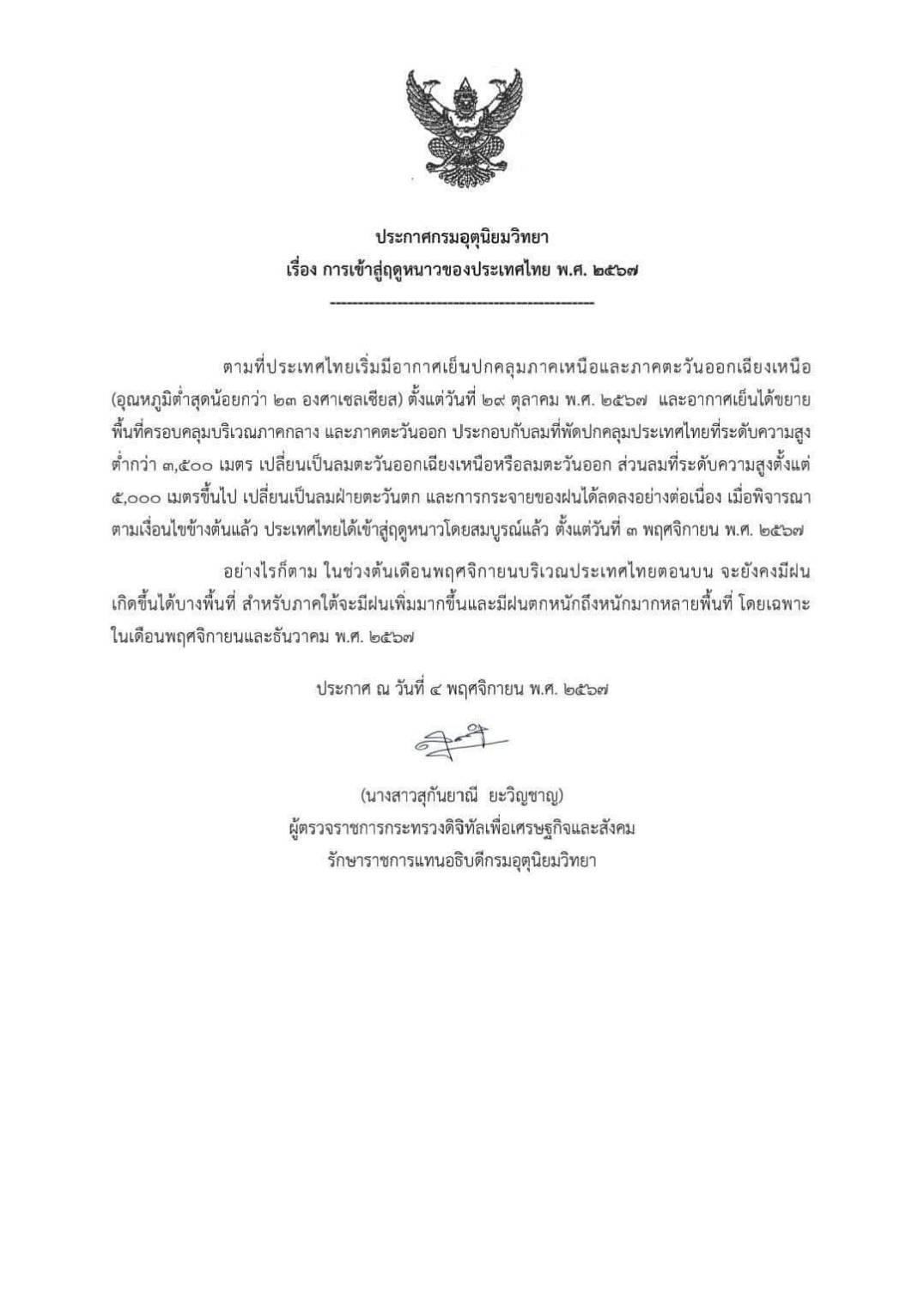 ประกาศกรมอุตุนิยมวิทยา
เรื่อง การเข้าสู่ฤดูหนาวของประเทศไทย พ.ศ. ๒๕๖๗

ตามที่ประเทศไทยเริ่มมีอากาศเย็นปกคลุมภาคเหนือและภาคตะวันออกเฉียงเหนือ (อุณหภูมิต่ำสุดน้อยกว่า ๒๓ องศาเซลเซียส) ตั้งแต่วันที่ ๒๙ ตุลาคม พ.ศ. ๒๕๖๗ และอากาศเย็นได้ขยายพื้นที่ครอบคลุมบริเวณภาคกลาง และภาคตะวันออก ประกอบกับลมที่พัดปกคลุมประเทศไทยที่ระดับความสูงต่ำกว่า ๓,๕๐๐ เมตร เปลี่ยนเป็นลมตะวันออกเฉียงเหนือหรือลมตะวันออก ส่วนลมที่ระดับความสูงตั้งแต่ ๕,๐๐๐ เมตรขึ้นไป เปลี่ยนเป็นลมฝ่ายตะวันตก และการกระจายของฝนได้ลดลงอย่างต่อเนื่อง เมื่อพิจารณาตามเงื่อนไขข้างต้นแล้ว ประเทศไทยได้เข้าสู่ฤดูหนาวโดยสมบูรณ์แล้ว ตั้งแต่วันที่ ๓ พฤศจิกายน พ.ศ. ๒๕๖๗

อย่างไรก็ตาม ในช่วงต้นเดือนพฤศจิกายนบริเวณประเทศไทยตอนบน จะยังคงมีฝนเกิดขึ้นได้บางพื้นที่ สำหรับภาคใต้จะมีฝนเพิ่มมากขึ้นและมีฝนตกหนักถึงหนักมากหลายพื้นที่ โดยเฉพาะในเดือนพฤศจิกายนและธันวาคม พ.ศ. ๒๕๖๗

ประกาศ ณ วันที่ ๔ พฤศจิกายน พ.ศ. ๒๕๖๗

(นางสาวสุกันยาณี ยะวิญชาญ)
ผู้ตรวจราชการกระทรวงดิจิทัลเพื่อเศรษฐกิจและสังคม
รักษาราชการแทนอธิบดีกรมอุตุนิยมวิทยา